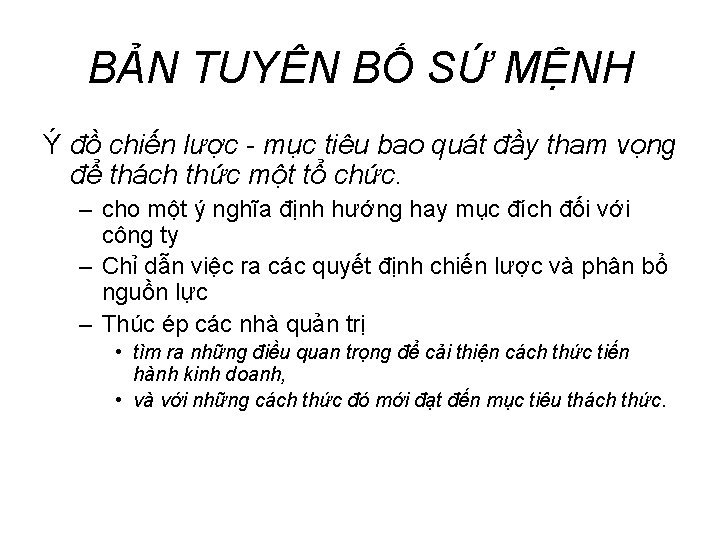 BẢN TUYÊN BỐ SỨ MỆNH

Ý đồ chiến lược - mục tiêu bao quát đầy tham vọng để thách thức một tổ chức.

– cho một ý nghĩa định hướng hay mục đích đối với công ty
– Chỉ dẫn việc ra các quyết định chiến lược và phân bổ nguồn lực
– Thúc ép các nhà quản trị
 • tìm ra những điều quan trọng để cải thiện cách thức tiến hành kinh doanh,
 • và với những cách thức đó mới đạt đến mục tiêu thách thức.